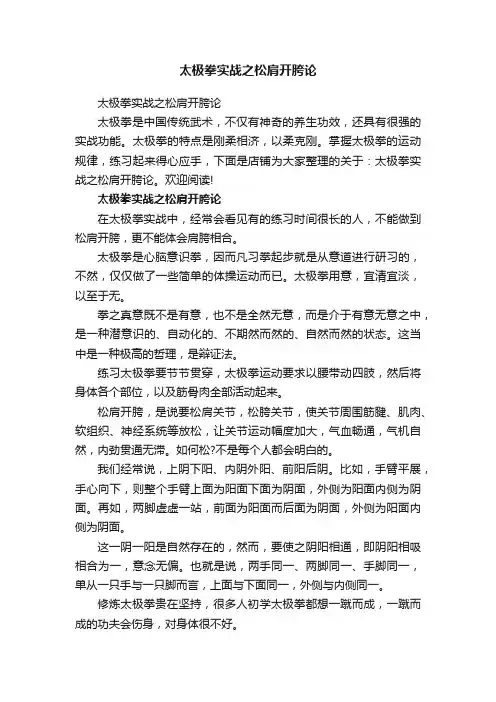 太极拳实战之松肩开胯论

太极拳实战之松肩开胯论

太极拳是中国传统武术，不仅有神奇的养生功效，还具有很强的实战功能。太极拳的特点是刚柔相济，以柔克刚。掌握太极拳的运动规律，练习起来得心应手，下面是店铺为大家整理的关于：太极拳实战之松肩开胯论。欢迎阅读!

太极拳实战之松肩开胯论

在太极拳实战中，经常会看见有的练习时间很长的人，不能做到松肩开胯，更不能体会肩胯相合。

太极拳是心脑意识拳，因而凡习拳起步就是从意道进行研习的，不然，仅仅做了一些简单的体操运动而已。太极拳用意，宜清宜淡，以至于无。

拳之真意既不是有意，也不是全然无意，而是介于有意无意之中，是一种潜意识的、自动化的、不期然而然的、自然而然的状态。这当中是一种极高的哲理，是辩证法。

练习太极拳要节节贯穿，太极拳运动要求以腰带动四肢，然后将身体各个部位，以及筋骨肉全部活动起来。

松肩开胯，是说要松肩关节，松胯关节，使关节周围筋腱、肌肉、软组织、神经系统等放松，让关节运动幅度加大，气血畅通，气机自然，内劲贯通无滞。如何松?不是每个人都会明白的。

我们经常说，上阴下阳、内阴外阳、前阳后阴。比如，手臂平展，手心向下，则整个手臂上面为阳面下面为阴面，外侧为阳面内侧为阴面。再如，两脚虚虚一站，前面为阳面而后面为阴面，外侧为阳面内侧为阴面。

这一阴一阳是自然存在的，然而，要使之阴阳相通，即阴阳相吸相合为一，意念无偏。也就是说，两手同一、两脚同一、手脚同一，单从一只手与一只脚而言，上面与下面同一，外侧与内侧同一。

修炼太极拳贵在坚持，很多人初学太极拳都想一蹴而成，一蹴而成的功夫会伤身，对身体很不好。